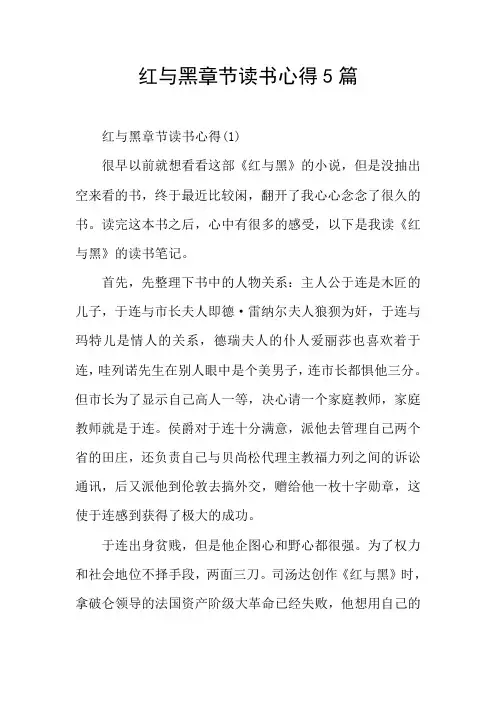 红与黑章节读书心得5篇

红与黑章节读书心得(1)

很早以前就想看看这部《红与黑》的小说，但是没抽出空来看的书，终于最近比较闲，翻开了我心心念念了很久的书。读完这本书之后，心中有很多的感受，以下是我读《红与黑》的读书笔记。

首先，先整理下书中的人物关系：主人公于连是木匠的儿子，于连与市长夫人即德·雷纳尔夫人狼狈为奸，于连与玛特儿是情人的关系，德瑞夫人的仆人爱丽莎也喜欢着于连，哇列诺先生在别人眼中是个美男子，连市长都惧他三分。但市长为了显示自己高人一等，决心请一个家庭教师，家庭教师就是于连。侯爵对于连十分满意，派他去管理自己两个省的田庄，还负责自己与贝尚松代理主教福力列之间的诉讼通讯，后又派他到伦敦去搞外交，赠给他一枚十字勋章，这使于连感到获得了极大的成功。

于连出身贫贱，但是他企图心和野心都很强。为了权力和社会地位不择手段，两面三刀。司汤达创作《红与黑》时，拿破仑领导的法国资产阶级大革命已经失败，他想用自己的